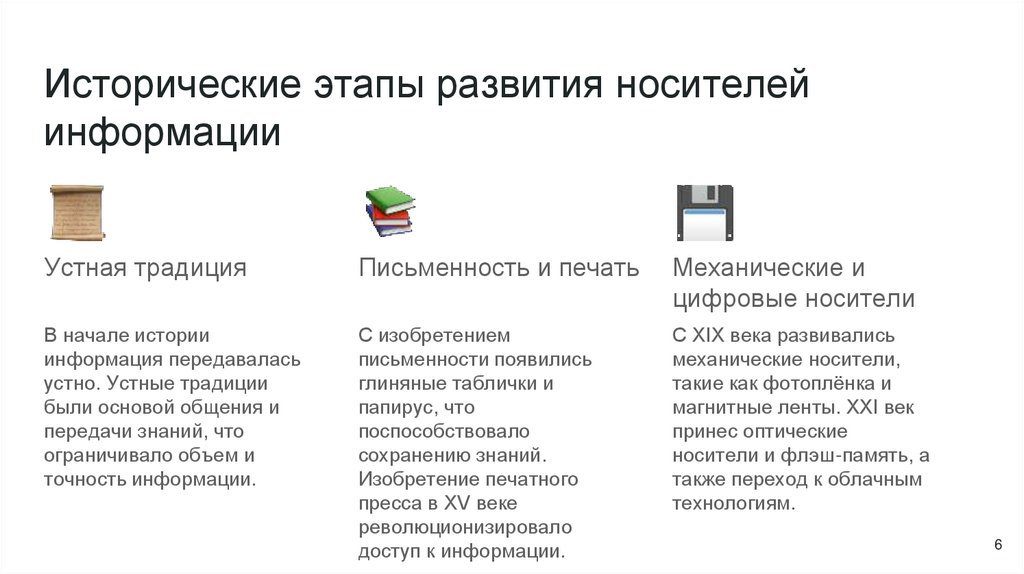 Исторические этапы развития носителей информации

Устная традиция

В начале истории информация передавалась устно. Устные традиции были основой общения и передачи знаний, что ограничивало объем и точность информации.

Письменность и печать

С изобретением письменности появились глиняные таблички и папирус, что поспособствовало сохранению знаний. Изобретение печатного пресса в XV веке революционизировало доступ к информации.

Механические и цифровые носители

С XIX века развивались механические носители, такие как фотоплёнка и магнитные ленты. XXI век принес оптические носители и флэш-память, а также переход к облачным технологиям.

6